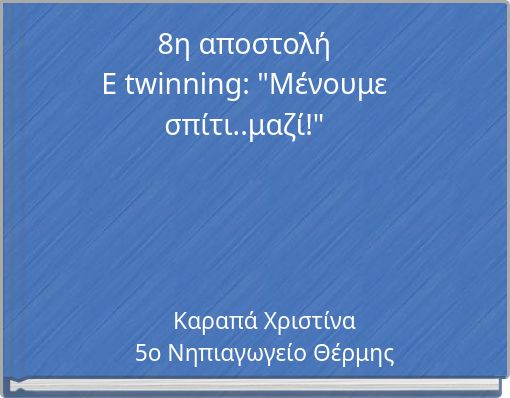 8η αποστολή
E twinning: "Μένουμε σπίτι..μαζί!"

Καραπά Χριστίνα
5ο Νηπιαγωγείο Θέρμης